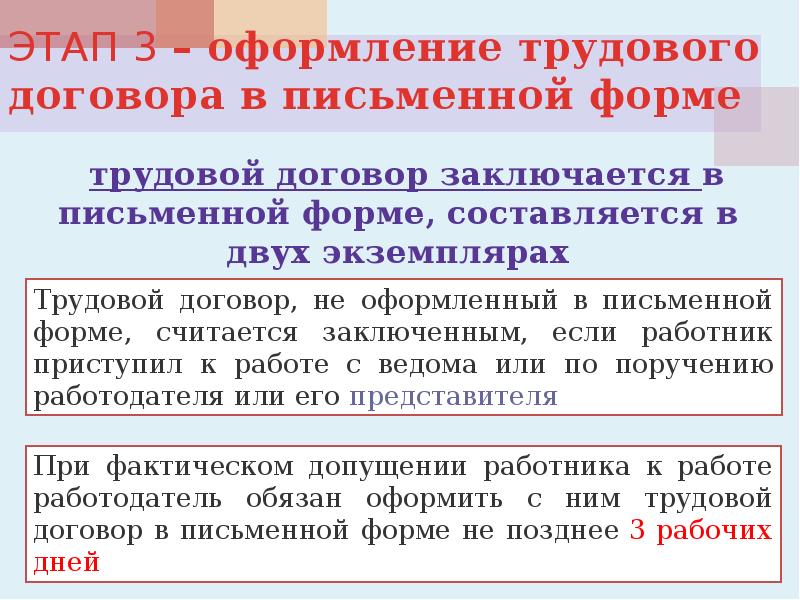 ЭТАП 3 – оформление трудового договора в письменной форме

трудовой договор заключается в письменной форме, составляется в двух экземплярах

Трудовой договор, не оформленный в письменной форме, считается заключенным, если работник приступил к работе с ведома или по поручению работодателя или его представителя

При фактическом допущении работника к работе работодатель обязан оформить с ним трудовой договор в письменной форме не позднее 3 рабочих дней